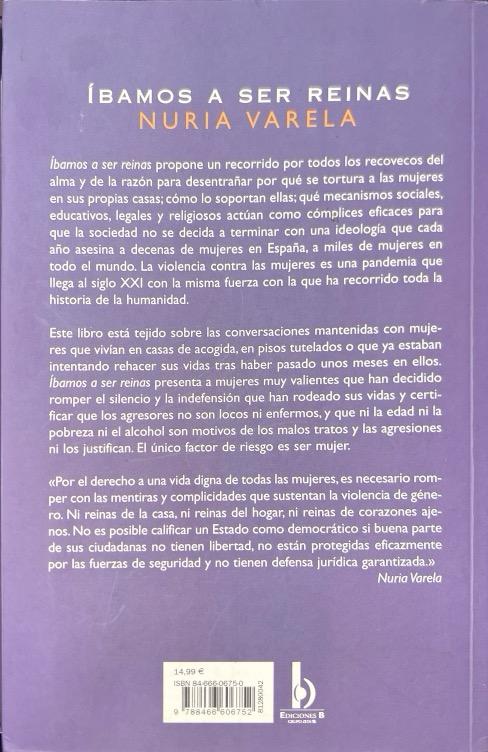 ÍBAMOS A SER REINAS
NURIA VARELA

Íbamos a ser reinas propone un recorrido por todos los recovecos del alma y de la razón para desentrañar por qué se tortura a las mujeres en sus propias casas; cómo lo soportan ellas; qué mecanismos sociales, educativos, legales y religiosos actúan como cómplices eficaces para que la sociedad no se decida a terminar con una ideología que cada año asesina a decenas de mujeres en España, a miles de mujeres en todo el mundo. La violencia contra las mujeres es una pandemia que llega al siglo XXI con la misma fuerza con la que ha recorrido toda la historia de la humanidad.

Este libro está tejido sobre las conversaciones mantenidas con mujeres que vivían en casas de acogida, en pisos tutelados o que ya estaban intentando rehacer sus vidas tras haber pasado unos meses en ellos. Íbamos a ser reinas presenta a mujeres muy valientes que han decidido romper el silencio y la indefensión que han rodeado sus vidas y certificar que los agresores no son locos ni enfermos, y que ni la edad ni la pobreza ni el alcohol son motivos de los malos tratos y las agresiones ni los justifican. El único factor de riesgo es ser mujer.

«Por el derecho a una vida digna de todas las mujeres, es necesario romper con las mentiras y complicidades que sustentan la violencia de género. Ni reinas de la casa, ni reinas del hogar, ni reinas de corazones ajenos. No es posible calificar un Estado como democrático si buena parte de sus ciudadanas no tienen libertad, no están protegidas eficazmente por las fuerzas de seguridad y no tienen defensa jurídica garantizada.»
Nuria Varela

14,99 €
ISBN 84-666-0675-0
9 788466 606752
812800042
EDICIONES B
GRUPO ZETA